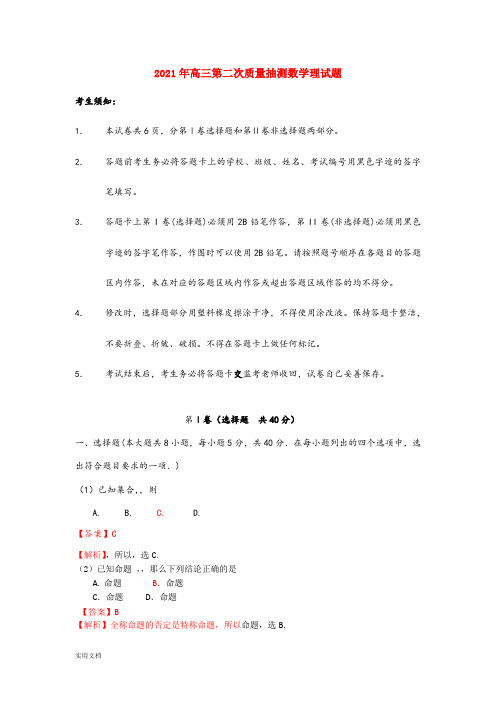 2021年高三第二次质量抽测数学理试题

考生须知：

1. 本试卷共6页，分第Ⅰ卷选择题和第Ⅱ卷非选择题两部分。

2. 答题前考生务必将答题卡上的学校、班级、姓名、考试编号用黑色字迹的签字笔填写。

3. 答题卡上第Ⅰ卷(选择题)必须用2B铅笔作答，第Ⅱ卷(非选择题)必须用黑色字迹的签字笔作答，作图时可以使用2B铅笔。请按照题号顺序在各题目的答题区内作答，未在对应的答题区域内作答或超出答题区域作答的均不得分。

4. 修改时，选择题部分用塑料橡皮擦涂干净，不得使用涂改液。保持答题卡整洁，不要折叠、折皱、破损。不得在答题卡上做任何标记。

5. 考试结束后，考生务必将答题卡交监考老师收回，试卷自己妥善保存。

第Ⅰ卷（选择题 共40分）

一、选择题(本大题共8小题，每小题5分，共40分．在每小题列出的四个选项中，选出符合题目要求的一项．)

（1）已知集合,，则

A. B. C. D.

【答案】C

【解析】，所以，选C.

（2）已知命题 ，，那么下列结论正确的是

A. 命题 B. 命题

C. 命题 D. 命题

【答案】B

【解析】全称命题的否定是特称命题，所以命题，选B.

实用文档